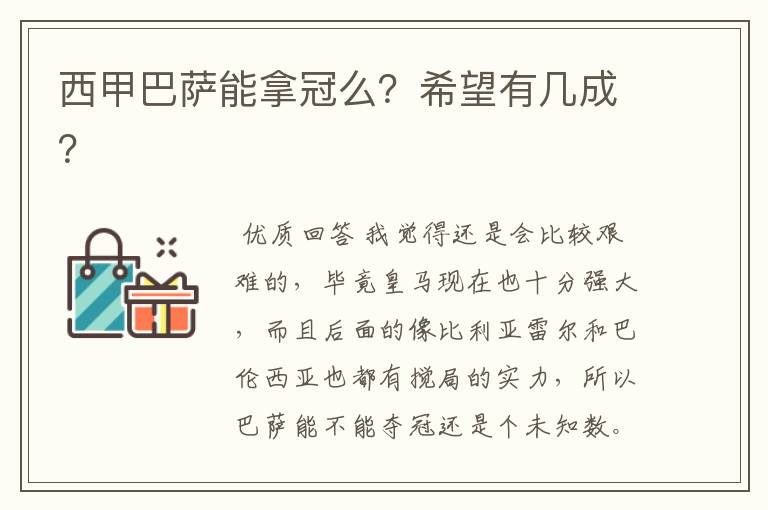 西甲巴萨能拿冠么？希望有几成？

优质回答 我觉得还是会比较艰难的，毕竟皇马现在也十分强大，而且后面的像比利亚雷尔和巴伦西亚也都有搅局的实力，所以巴萨能不能夺冠还是个未知数。